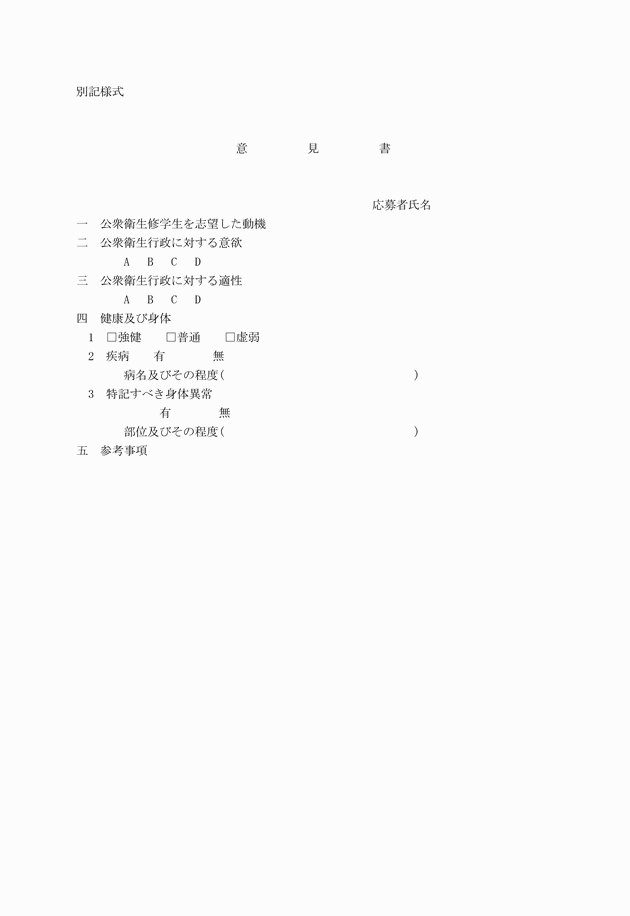 別記様式

意　見　書

応募者氏名

一　公衆衛生修学生を志望した動機

二　公衆衛生行政に対する意欲

A　B　C　D

三　公衆衛生行政に対する適性

A　B　C　D

四　健康及び身体

1　□強健　□普通　□虚弱

2　疾病　有　無

病名及びその程度（　）

3　特記すべき身体異常

有　無

部位及びその程度（　）

五　参考事項